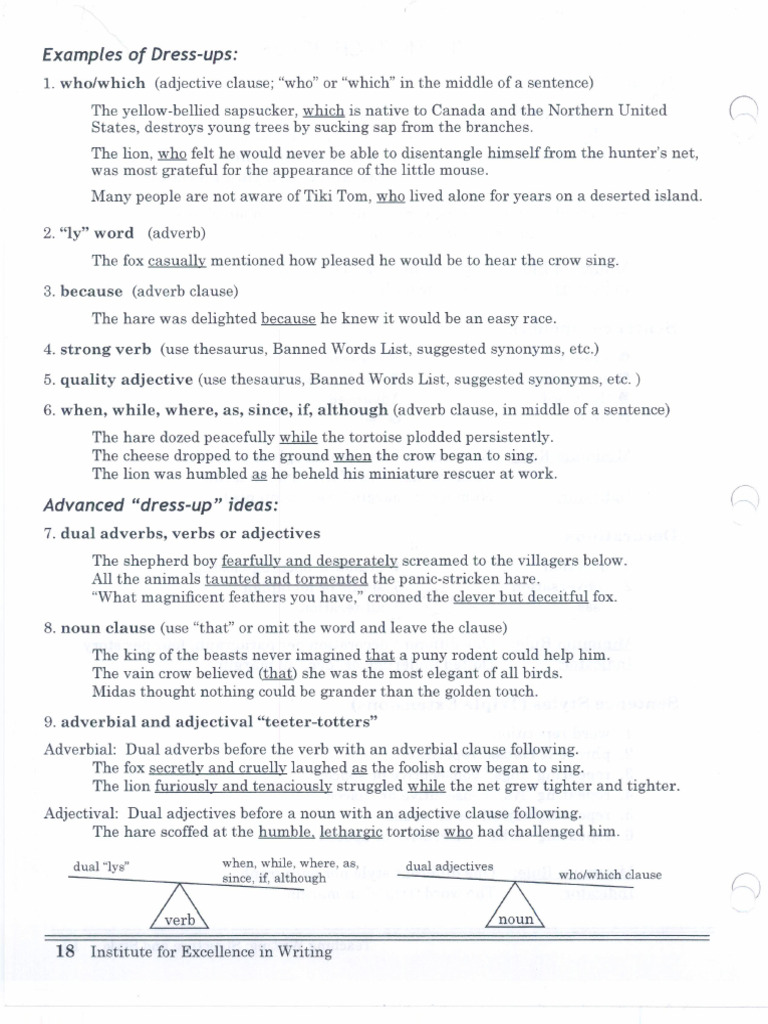 Examples of Dress-ups:

1. who/which (adjective clause; "who" or "which" in the middle of a sentence)

The yellow-bellied sapsucker, which is native to Canada and the Northern United States, destroys young trees by sucking sap from the branches.

The lion, who felt he would never be able to disentangle himself from the hunter's net, was most grateful for the appearance of the little mouse.

Many people are not aware of Tiki Tom, who lived alone for years on a deserted island.

2. "ly" word (adverb)

The fox casually mentioned how pleased he would be to hear the crow sing.

3. because (adverb clause)

The hare was delighted because he knew it would be an easy race.

4. strong verb (use thesaurus, Banned Words List, suggested synonyms, etc.)

5. quality adjective (use thesaurus, Banned Words List, suggested synonyms, etc. )

6. when, while, where, as, since, if, although (adverb clause, in middle of a sentence)

The hare dozed peacefully while the tortoise plodded persistently.
The cheese dropped to the ground when the crow began to sing.
The lion was humbled as he beheld his miniature rescuer at work.

Advanced "dress-up" ideas:

7. dual adverbs, verbs or adjectives

The shepherd boy fearfully and desperately screamed to the villagers below.
All the animals taunted and tormented the panic-stricken hare.
"What magnificent feathers you have," crooned the clever but deceitful fox.

8. noun clause (use "that" or omit the word and leave the clause)

The king of the beasts never imagined that a puny rodent could help him.
The vain crow believed (that) she was the most elegant of all birds.
Midas thought nothing could be grander than the golden touch.

9. adverbial and adjectival "teeter-totters"

Adverbial: Dual adverbs before the verb with an adverbial clause following.
The fox secretly and cruelly laughed as the foolish crow began to sing.
The lion furiously and tenaciously struggled while the net grew tighter and tighter.

Adjectival: Dual adjectives before a noun with an adjective clause following.
The hare scoffed at the humble, lethargic tortoise who had challenged him.

dual "lys" when, while, where, as, since, if, although verb

dual adjectives who/which clause noun

18 Institute for Excellence in Writing